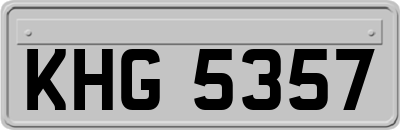 KHG 5357